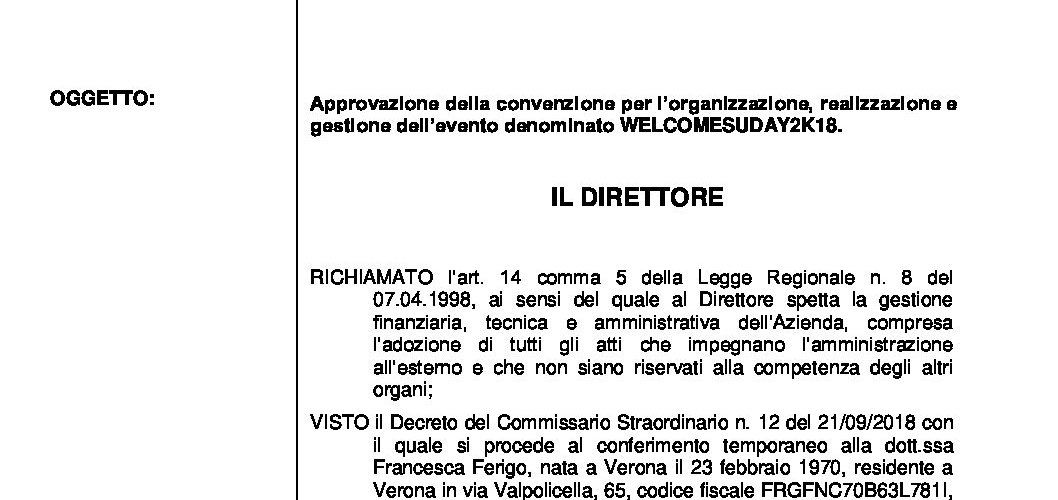 OGGETTO:

Approvazione della convenzione per l'organizzazione, realizzazione e gestione dell'evento denominato WELCOMESUDAY2K18.

IL DIRETTORE

RICHIAMATO l'art. 14 comma 5 della Legge Regionale n. 8 del 07.04.1998, ai sensi del quale al Direttore spetta la gestione finanziaria, tecnica e amministrativa dell'Azienda, compresa l'adozione di tutti gli atti che impegnano l'amministrazione all'esterno e che non siano riservati alla competenza degli altri organi;

VISTO il Decreto del Commissario Straordinario n. 12 del 21/09/2018 con il quale si procede al conferimento temporaneo alla dott.ssa Francesca Ferigo, nata a Verona il 23 febbraio 1970, residente a Verona in via Valpolicella, 65, codice fiscale FRGFNC70B63L781I,